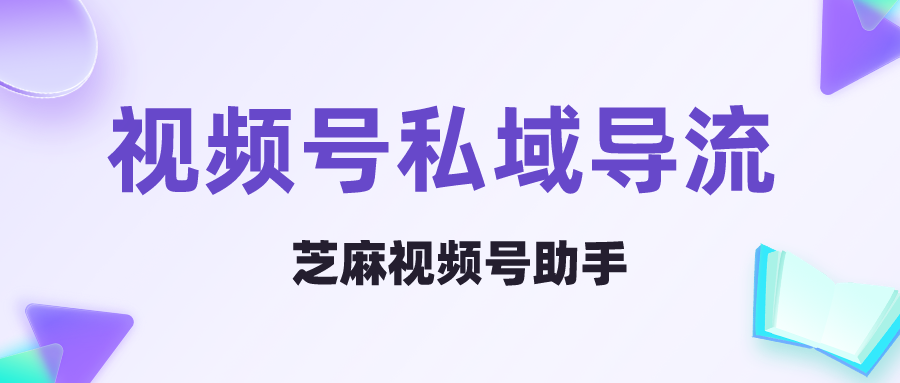 视频号私域导流

芝麻视频号助手